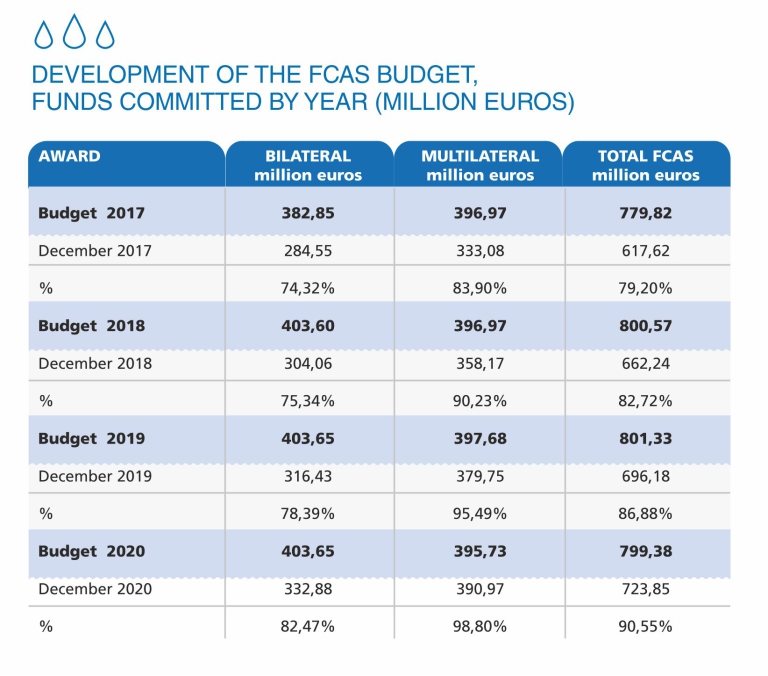 DEVELOPMENT OF THE FCAS BUDGET, FUNDS COMMITTED BY YEAR (MILLION EUROS)

| AWARD | BILATERAL million euros | MULTILATERAL million euros | TOTAL FCAS million euros |
|---|---|---|---|
| Budget 2017 | 382,85 | 396,97 | 779,82 |
| December 2017 | 284,55 | 333,08 | 617,62 |
| % | 74,32% | 83,90% | 79,20% |
| Budget 2018 | 403,60 | 396,97 | 800,57 |
| December 2018 | 304,06 | 358,17 | 662,24 |
| % | 75,34% | 90,23% | 82,72% |
| Budget 2019 | 403,65 | 397,68 | 801,33 |
| December 2019 | 316,43 | 379,75 | 696,18 |
| % | 78,39% | 95,49% | 86,88% |
| Budget 2020 | 403,65 | 395,73 | 799,38 |
| December 2020 | 332,88 | 390,97 | 723,85 |
| % | 82,47% | 98,80% | 90,55% |